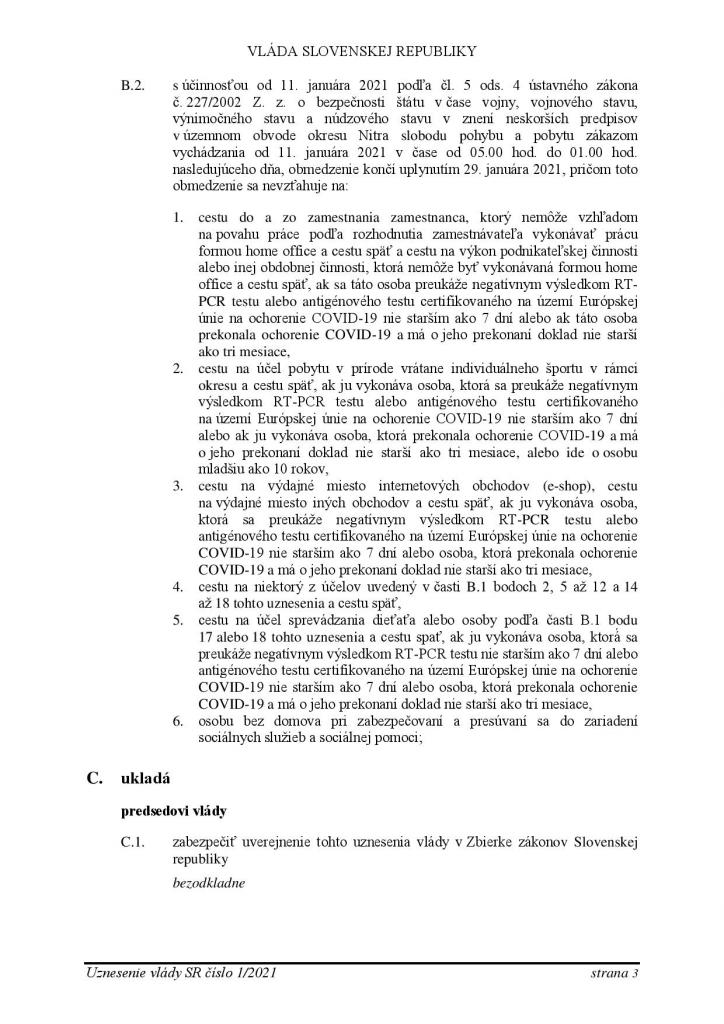 VLÁDA SLOVENSKEJ REPUBLIKY

B.2. s účinnosťou od 11. januára 2021 podľa čl. 5 ods. 4 ústavného zákona č. 227/2002 Z. z. o bezpečnosti štátu v čase vojny, vojnového stavu, výnimočného stavu a núdzového stavu v znení neskorších predpisov v územnom obvode okresu Nitra slobodu pohybu a pobytu zákazom vychádzania od 11. januára 2021 v čase od 05.00 hod. do 01.00 hod. nasledujúceho dňa, obmedzenie končí uplynutím 29. januára 2021, pričom toto obmedzenie sa nevzťahuje na:

1. cestu do a zo zamestnania zamestnanca, ktorý nemôže vzhľadom na povahu práce podľa rozhodnutia zamestnávateľa vykonávať prácu formou home office a cestu späť a cestu na výkon podnikateľskej činnosti alebo inej obdobnej činnosti, ktorá nemôže byť vykonávaná formou home office a cestu späť, ak sa táto osoba preukáže negatívnym výsledkom RT-PCR testu alebo antigénového testu certifikovaného na území Európskej únie na ochorenie COVID-19 nie starším ako 7 dní alebo ak táto osoba prekonala ochorenie COVID-19 a má o jeho prekonaní doklad nie starší ako tri mesiace,
2. cestu na účel pobytu v prírode vrátane individuálneho športu v rámci okresu a cestu späť, ak ju vykonáva osoba, ktorá sa preukáže negatívnym výsledkom RT-PCR testu alebo antigénového testu certifikovaného na území Európskej únie na ochorenie COVID-19 nie starším ako 7 dní alebo ak ju vykonáva osoba, ktorá prekonala ochorenie COVID-19 a má o jeho prekonaní doklad nie starší ako tri mesiace, alebo ide o osobu mladšiu ako 10 rokov,
3. cestu na výdajné miesto internetových obchodov (e-shop), cestu na výdajné miesto iných obchodov a cestu späť, ak ju vykonáva osoba, ktorá sa preukáže negatívnym výsledkom RT-PCR testu alebo antigénového testu certifikovaného na území Európskej únie na ochorenie COVID-19 nie starším ako 7 dní alebo osoba, ktorá prekonala ochorenie COVID-19 a má o jeho prekonaní doklad nie starší ako tri mesiace,
4. cestu na niektorý z účelov uvedený v časti B.1 bodoch 2, 5 až 12 a 14 až 18 tohto uznesenia a cestu späť,
5. cestu na účel sprevádzania dieťaťa alebo osoby podľa časti B.1 bodu 17 alebo 18 tohto uznesenia a cestu spať, ak ju vykonáva osoba, ktorá sa preukáže negatívnym výsledkom RT-PCR testu nie starším ako 7 dní alebo antigénového testu certifikovaného na území Európskej únie na ochorenie COVID-19 nie starším ako 7 dní alebo osoba, ktorá prekonala ochorenie COVID-19 a má o jeho prekonaní doklad nie starší ako tri mesiace,
6. osobu bez domova pri zabezpečovaní a presúvaní sa do zariadení sociálnych služieb a sociálnej pomoci;

C. ukladá

predsedovi vlády

C.1. zabezpečiť uverejnenie tohto uznesenia vlády v Zbierke zákonov Slovenskej republiky

bezodkladne

Uznesenie vlády SR číslo 1/2021 strana 3